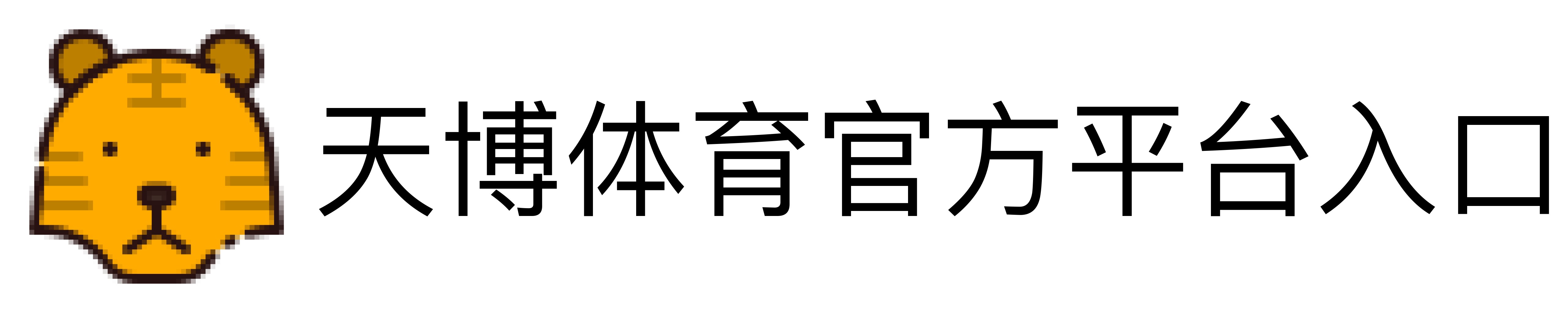 天博体育官方平台入口